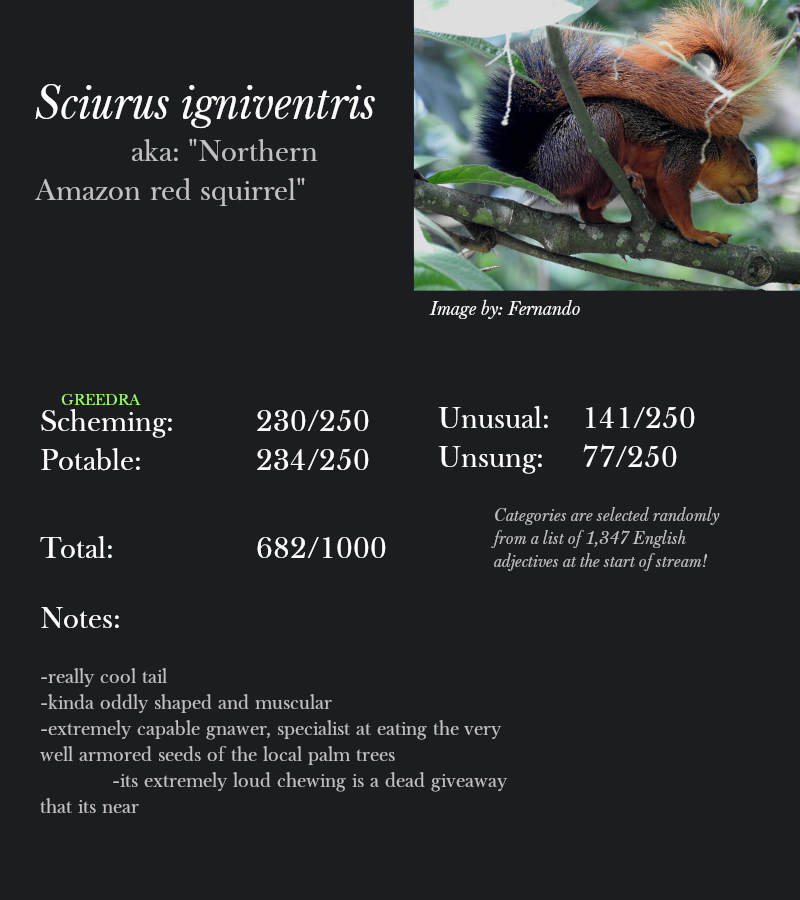 Sciurus igniventris

aka: "Northern Amazon red squirrel"

Image by: Fernando

GREEDRA
Scheming: 230/250
Potable: 234/250

Unusual: 141/250
Unsung: 77/250

Total: 682/1000

Categories are selected randomly from a list of 1,347 English adjectives at the start of stream!

Notes:

-really cool tail
-kinda oddly shaped and muscular
-extremely capable gnawer, specialist at eating the very well armored seeds of the local palm trees
-its extremely loud chewing is a dead giveaway that its near